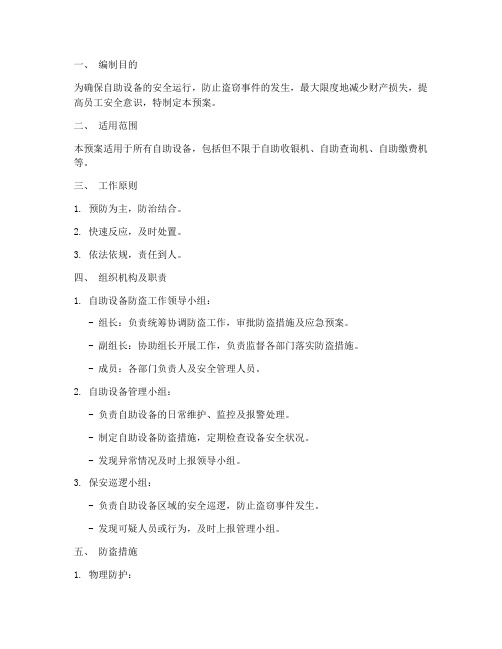 一、 编制目的

为确保自助设备的安全运行，防止盗窃事件的发生，最大限度地减少财产损失，提高员工安全意识，特制定本预案。

二、 适用范围

本预案适用于所有自助设备，包括但不限于自助收银机、自助查询机、自助缴费机等。

三、 工作原则

1. 预防为主，防治结合。

2. 快速反应，及时处置。

3. 依法依规，责任到人。

四、 组织机构及职责

1. 自助设备防盗工作领导小组：

- 组长：负责统筹协调防盗工作，审批防盗措施及应急预案。

- 副组长：协助组长开展工作，负责监督各部门落实防盗措施。

- 成员：各部门负责人及安全管理人员。

2. 自助设备管理小组：

- 负责自助设备的日常维护、监控及报警处理。

- 制定自助设备防盗措施，定期检查设备安全状况。

- 发现异常情况及时上报领导小组。

3. 保安巡逻小组：

- 负责自助设备区域的安全巡逻，防止盗窃事件发生。

- 发现可疑人员或行为，及时上报管理小组。

五、 防盗措施

1. 物理防护：